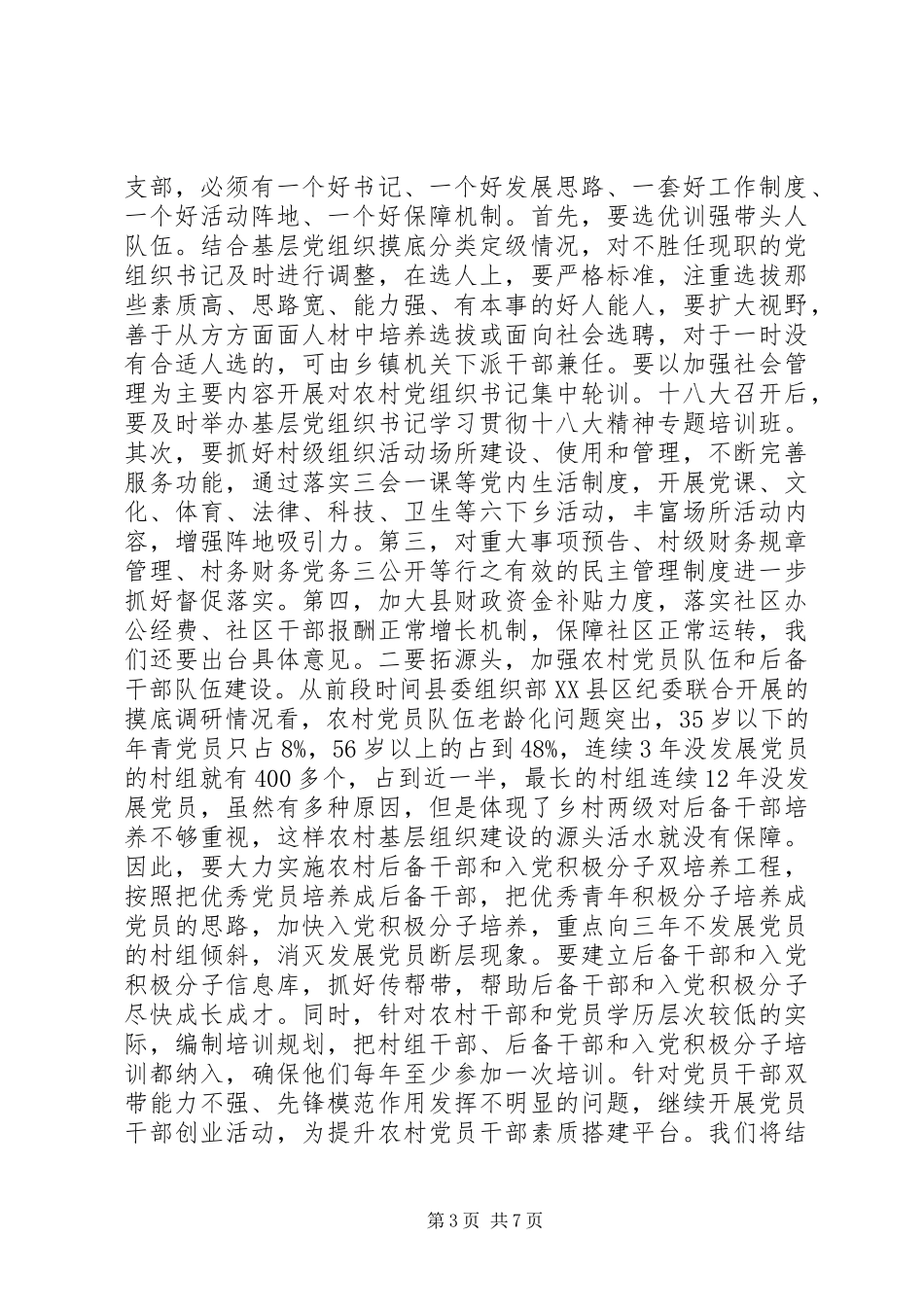 支部，必须有一个好书记、一个好发展思路、一套好工作制度、一个好活动阵地、一个好保障机制。首先，要选优训强带头人队伍。结合基层党组织摸底分类定级情况，对不胜任现职的党组织书记及时进行调整，在选人上，要严格标准，注重选拔那些素质高、思路宽、能力强、有本事的好人能人，要扩大视野，善于从方方面面人材中培养选拔或面向社会选聘，对于一时没有合适人选的，可由乡镇机关下派干部兼任。要以加强社会管理为主要内容开展对农村党组织书记集中轮训。十八大召开后，要及时举办基层党组织书记学习贯彻十八大精神专题培训班。其次，要抓好村级组织活动场所建设、使用和管理，不断完善服务功能，通过落实三会一课等党内生活制度，开展党课、文化、体育、法律、科技、卫生等六下乡活动，丰富场所活动内容，增强阵地吸引力。第三，对重大事项预告、村级财务规章管理、村务财务党务三公开等行之有效的民主管理制度进一步抓好督促落实。第四，加大县财政资金补贴力度，落实社区办公经费、社区干部报酬正常增长机制，保障社区正常运转，我们还要出台具体意见。二要拓源头，加强农村党员队伍和后备干部队伍建设。从前段时间县委组织部XX县区纪委联合开展的摸底调研情况看，农村党员队伍老龄化问题突出，35岁以下的年青党员只占8%，56岁以上的占到48%，连续3年没发展党员的村组就有400多个，占到近一半，最长的村组连续12年没发展党员，虽然有多种原因，但是体现了乡村两级对后备干部培养不够重视，这样农村基层组织建设的源头活水就没有保障。因此，要大力实施农村后备干部和入党积极分子双培养工程，按照把优秀党员培养成后备干部，把优秀青年积极分子培养成党员的思路，加快入党积极分子培养，重点向三年不发展党员的村组倾斜，消灭发展党员断层现象。要建立后备干部和入党积极分子信息库，抓好传帮带，帮助后备干部和入党积极分子尽快成长成才。同时，针对农村干部和党员学历层次较低的实际，编制培训规划，把村组干部、后备干部和入党积极分子培训都纳入，确保他们每年至少参加一次培训。针对党员干部双带能力不强、先锋模范作用发挥不明显的问题，继续开展党员干部创业活动，为提升农村党员干部素质搭建平台。我们将结

第3页 共7页